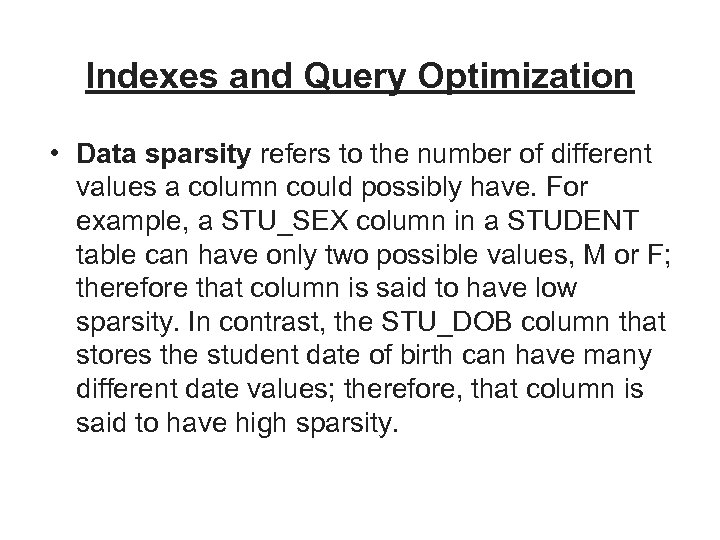 Indexes and Query Optimization

• Data sparsity refers to the number of different values a column could possibly have. For example, a STU_SEX column in a STUDENT table can have only two possible values, M or F; therefore that column is said to have low sparsity. In contrast, the STU_DOB column that stores the student date of birth can have many different date values; therefore, that column is said to have high sparsity.